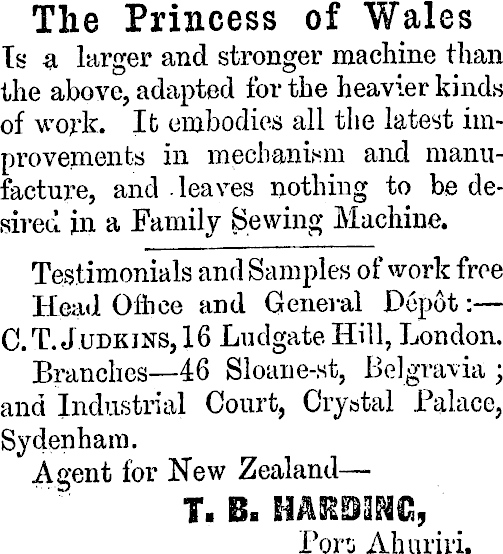 The Princess of Wales

Is a larger and stronger machine than the above, adapted for the heavier kinds of work. It embodies all the latest improvements in mechanism and manufacture, and leaves nothing to be desired in a Family Sewing Machine.

Testimonials and Samples of work free

Head Office and General Dépôt:—

C. T. JUDKINS, 16 Ludgate Hill, London.

Branches—46 Sloane-st, Belgravia; and Industrial Court, Crystal Palace, Sydenham.

Agent for New Zealand—

T. B. HARDING,

Port Ahuriri.